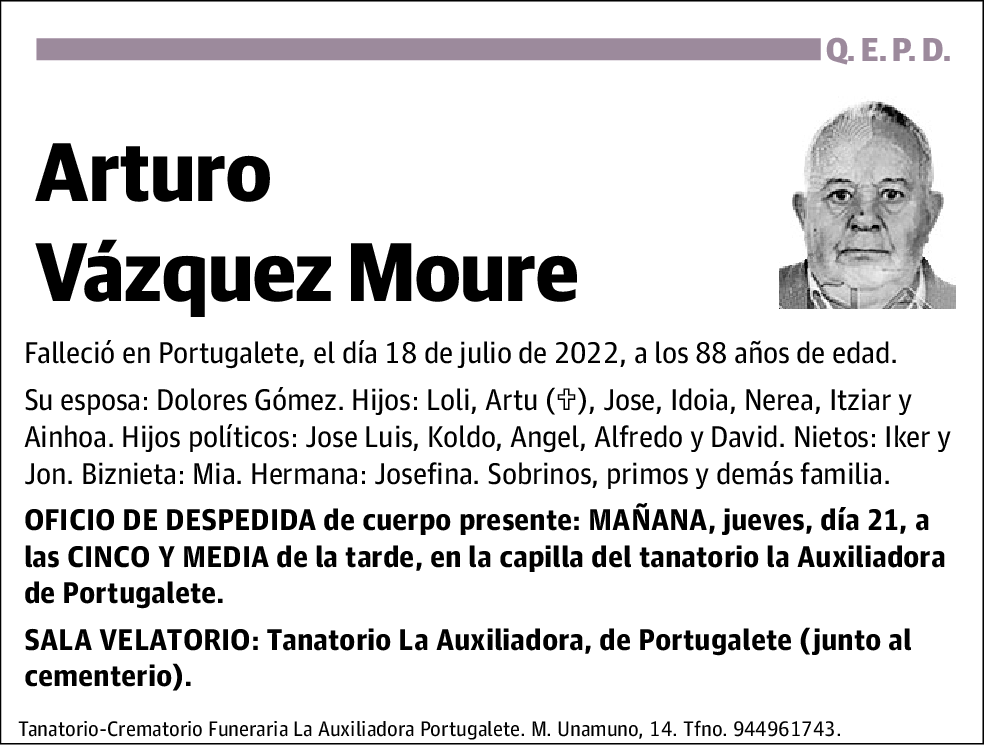 Q. E. P. D.

Arturo
Vázquez Moure

Falleció en Portugalete, el día 18 de julio de 2022, a los 88 años de edad.

Su esposa: Dolores Gómez. Hijos: Loli, Artu (✞), Jose, Idoia, Nerea, Itziar y Ainhoa. Hijos políticos: Jose Luis, Koldo, Angel, Alfredo y David. Nietos: Iker y Jon. Biznieta: Mia. Hermana: Josefina. Sobrinos, primos y demás familia.

OFICIO DE DESPEDIDA de cuerpo presente: MAÑANA, jueves, día 21, a las CINCO Y MEDIA de la tarde, en la capilla del tanatorio la Auxiliadora de Portugalete.

SALA VELATORIO: Tanatorio La Auxiliadora, de Portugalete (junto al cementerio).

Tanatorio-Crematorio Funeraria La Auxiliadora Portugalete. M. Unamuno, 14. Tfno. 944961743.